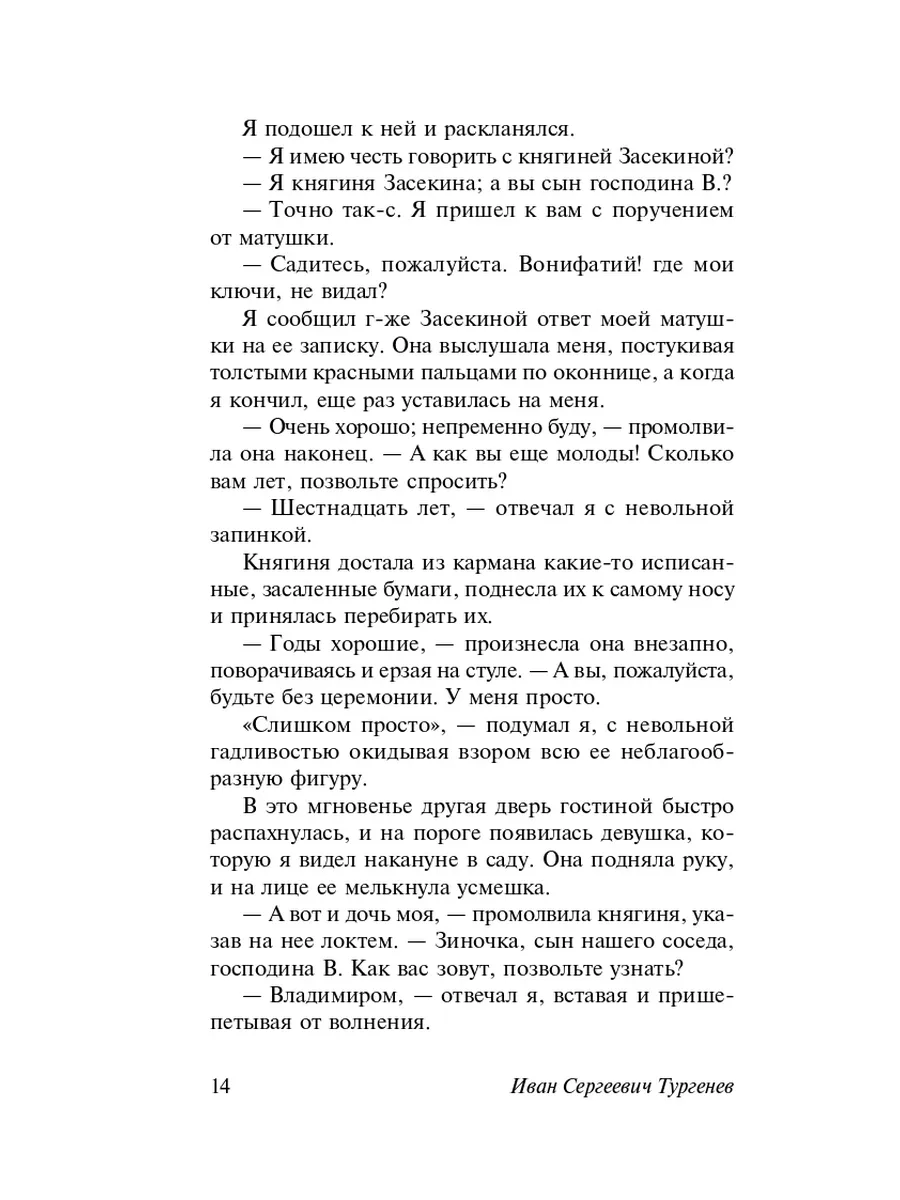 Я подошел к ней и раскланялся.

— Я имею честь говорить с княгиней Засекиной?

— Я княгиня Засекина; а вы сын господина В.?

— Точно так-с. Я пришел к вам с поручением от матушки.

— Садитесь, пожалуйста. Вонифатий! где мои ключи, не видал?

Я сообщил г-же Засекиной ответ моей матушки на ее записку. Она выслушала меня, постукивая толстыми красными пальцами по оконнице, а когда я кончил, еще раз уставилась на меня.

— Очень хорошо; непременно буду, — промолвила она наконец. — А как вы еще молоды! Сколько вам лет, позвольте спросить?

— Шестнадцать лет, — отвечал я с невольной запинкой.

Княгиня достала из кармана какие-то исписанные, засаленные бумаги, поднесла их к самому носу и принялась перебирать их.

— Годы хорошие, — произнесла она внезапно, поворачиваясь и ерзая на стуле. — А вы, пожалуйста, будьте без церемонии. У меня просто.

«Слишком просто», — подумал я, с невольной гадливостью окидывая взором всю ее неблагообразную фигуру.

В это мгновенье другая дверь гостиной быстро распахнулась, и на пороге появилась девушка, которую я видел накануне в саду. Она подняла руку, и на лице ее мелькнула усмешка.

— А вот и дочь моя, — промолвила княгиня, указав на нее локтем. — Зиночка, сын нашего соседа, господина В. Как вас зовут, позвольте узнать?

— Владимиром, — отвечал я, вставая и пришепетывая от волнения.

14 Иван Сергеевич Тургенев